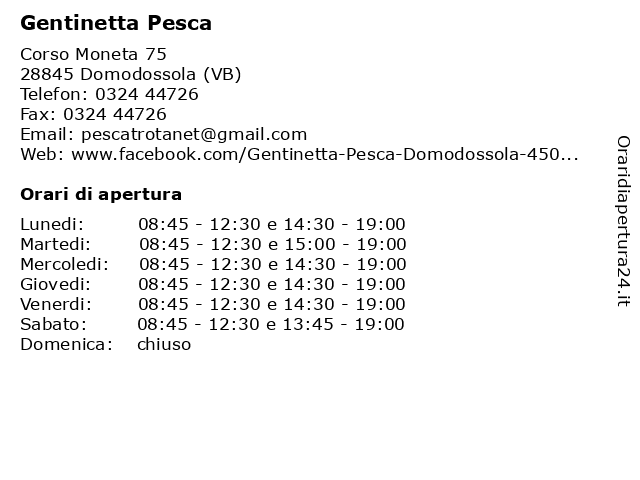 Gentinetta Pesca

Corso Moneta 75
28845 Domodossola (VB)
Telefon: 0324 44726
Fax: 0324 44726
Email: pescatrotanet@gmail.com
Web: www.facebook.com/Gentinetta-Pesca-Domodossola-450...

Orari di apertura

| | |
|---|---|
| Lunedi: | 08:45 - 12:30 e 14:30 - 19:00 |
| Martedi: | 08:45 - 12:30 e 15:00 - 19:00 |
| Mercoledi: | 08:45 - 12:30 e 14:30 - 19:00 |
| Giovedi: | 08:45 - 12:30 e 14:30 - 19:00 |
| Venerdi: | 08:45 - 12:30 e 14:30 - 19:00 |
| Sabato: | 08:45 - 12:30 e 13:45 - 19:00 |
| Domenica: | chiuso |

Oraridiapertura24.it